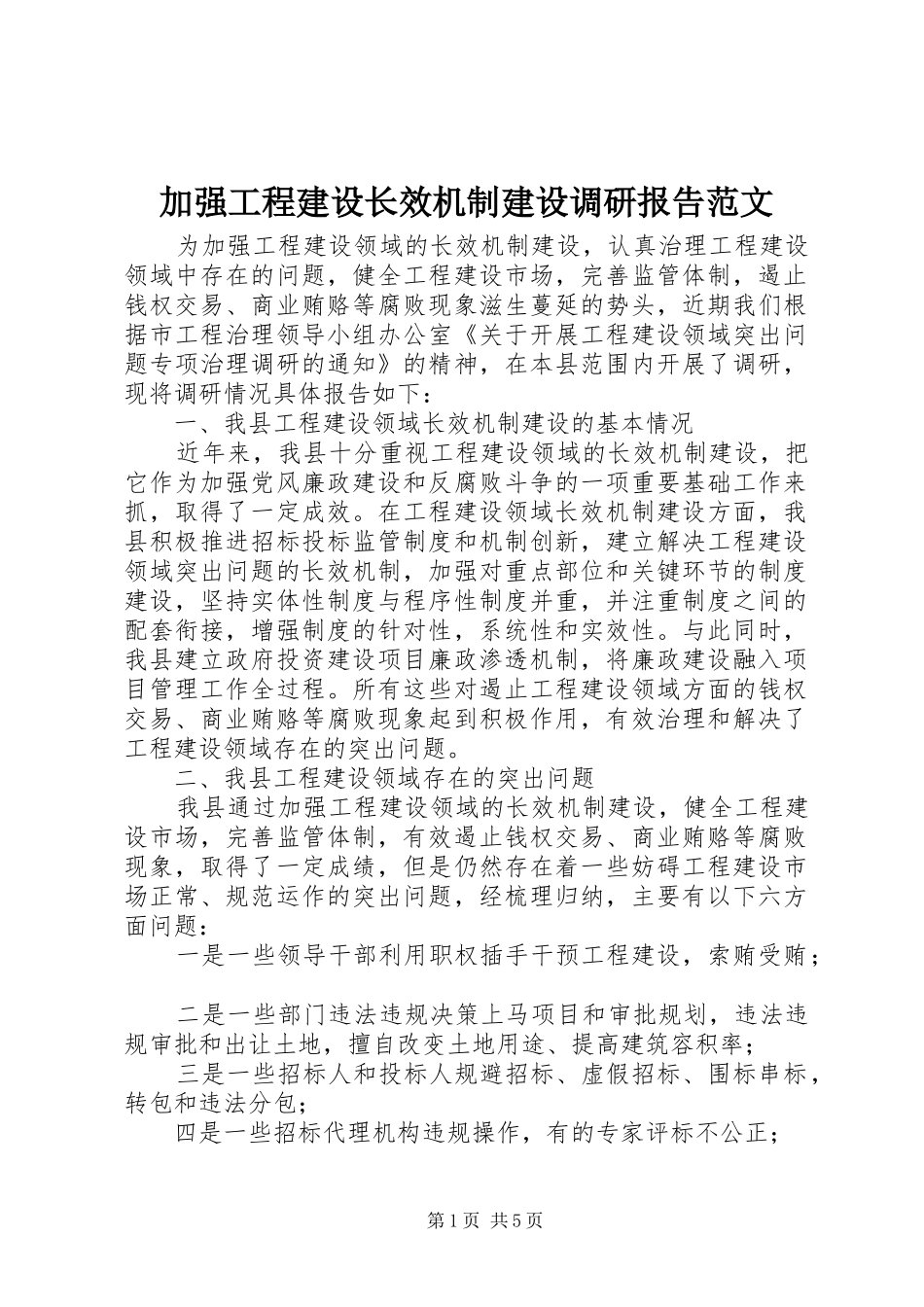 加强工程建设长效机制建设调研报告范文

为加强工程建设领域的长效机制建设，认真治理工程建设领域中存在的问题，健全工程建设市场，完善监管体制，遏止钱权交易、商业贿赂等腐败现象滋生蔓延的势头，近期我们根据市工程治理领导小组办公室《关于开展工程建设领域突出问题专项治理调研的通知》的精神，在本县范围内开展了调研，现将调研情况具体报告如下：

一、我县工程建设领域长效机制建设的基本情况

近年来，我县十分重视工程建设领域的长效机制建设，把它作为加强党风廉政建设和反腐败斗争的一项重要基础工作来抓，取得了一定成效。在工程建设领域长效机制建设方面，我县积极推进招标投标监管制度和机制创新，建立解决工程建设领域突出问题的长效机制，加强对重点部位和关键环节的制度建设，坚持实体性制度与程序性制度并重，并注重制度之间的配套衔接，增强制度的针对性，系统性和实效性。与此同时，我县建立政府投资建设项目廉政渗透机制，将廉政建设融入项目管理工作全过程。所有这些对遏止工程建设领域方面的钱权交易、商业贿赂等腐败现象起到积极作用，有效治理和解决了工程建设领域存在的突出问题。

二、我县工程建设领域存在的突出问题

我县通过加强工程建设领域的长效机制建设，健全工程建设市场，完善监管体制，有效遏止钱权交易、商业贿赂等腐败现象，取得了一定成绩，但是仍然存在着一些妨碍工程建设市场正常、规范运作的突出问题，经梳理归纳，主要有以下六方面问题：

一是一些领导干部利用职权插手干预工程建设，索贿受贿；

二是一些部门违法违规决策上马项目和审批规划，违法违规审批和出让土地，擅自改变土地用途、提高建筑容积率；

三是一些招标人和投标人规避招标、虚假招标、围标串标，转包和违法分包；

四是一些招标代理机构违规操作，有的专家评标不公正；

第1页 共5页